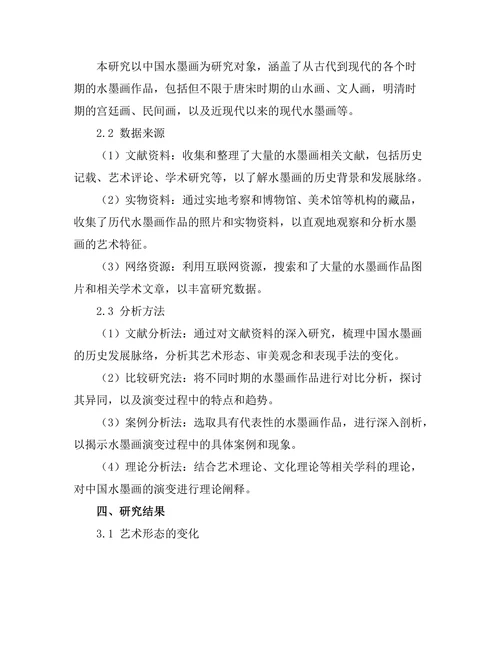 本研究以中国水墨画为研究对象，涵盖了从古代到现代的各个时期的水墨画作品，包括但不限于唐宋时期的山水画、文人画，明清时期的宫廷画、民间画，以及近现代以来的现代水墨画等。

2.2 数据来源

（1）文献资料：收集和整理了大量的水墨画相关文献，包括历史记载、艺术评论、学术研究等，以了解水墨画的历史背景和发展脉络。

（2）实物资料：通过实地考察和博物馆、美术馆等机构的藏品，收集了历代水墨画作品的照片和实物资料，以直观地观察和分析水墨画的艺术特征。

（3）网络资源：利用互联网资源，搜索和了大量的水墨画作品图片和相关学术文章，以丰富研究数据。

2.3 分析方法

（1）文献分析法：通过对文献资料的深入研究，梳理中国水墨画的历史发展脉络，分析其艺术形态、审美观念和表现手法的变化。

（2）比较研究法：将不同时期的水墨画作品进行对比分析，探讨其异同，以及演变过程中的特点和趋势。

（3）案例分析法：选取具有代表性的水墨画作品，进行深入剖析，以揭示水墨画演变过程中的具体案例和现象。

（4）理论分析法：结合艺术理论、文化理论等相关学科的理论，对中国水墨画的演变进行理论阐释。

四、研究结果

3.1 艺术形态的变化